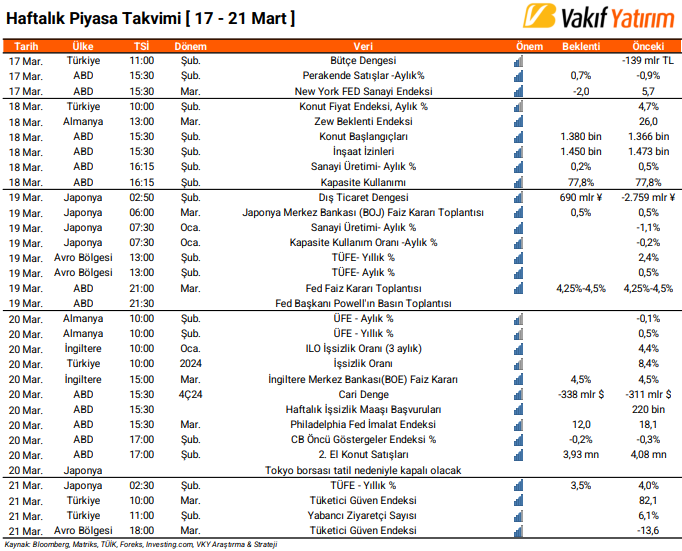 Haftalık Piyasa Takvimi [ 17 - 21 Mart ]

Vakıf Yatırım

| Tarih | Ülke | TSİ | Dönem | Veri | Önem | Beklenti | Önceki |
|---|---|---|---|---|---|---|---|
| 17 Mar. | Türkiye | 11:00 | Şub. | Bütçe Dengesi | | | -139 mlr TL |
| 17 Mar. | ABD | 15:30 | Şub. | Perakende Satışlar -Aylık% | | 0,7% | -0,9% |
| 17 Mar. | ABD | 15:30 | Mar. | New York FED Sanayi Endeksi | | -2,0 | 5,7 |
| 18 Mar. | Türkiye | 10:00 | Şub. | Konut Fiyat Endeksi, Aylık % | | | 4,7% |
| 18 Mar. | Almanya | 13:00 | Mar. | Zew Beklenti Endeksi | | | 26,0 |
| 18 Mar. | ABD | 15:30 | Şub. | Konut Başlangıçları | | 1.380 bin | 1.366 bin |
| 18 Mar. | ABD | 15:30 | Şub. | İnşaat İzinleri | | 1.450 bin | 1.473 bin |
| 18 Mar. | ABD | 16:15 | Şub. | Sanayi Üretimi- Aylık % | | 0,2% | 0,5% |
| 18 Mar. | ABD | 16:15 | Şub. | Kapasite Kullanımı | | 77,8% | 77,8% |
| 19 Mar. | Japonya | 02:50 | Şub. | Dış Ticaret Dengesi | | 690 mlr ¥ | -2.759 mlr ¥ |
| 19 Mar. | Japonya | 06:00 | Mar. | Japonya Merkez Bankası (BOJ) Faiz Kararı Toplantısı | | 0,5% | 0,5% |
| 19 Mar. | Japonya | 07:30 | Oca. | Sanayi Üretimi- Aylık % | | | -1,1% |
| 19 Mar. | Japonya | 07:30 | Oca. | Kapasite Kullanım Oranı -Aylık % | | | -0,2% |
| 19 Mar. | Avro Bölgesi | 13:00 | Şub. | TÜFE- Yıllık % | | | 2,4% |
| 19 Mar. | Avro Bölgesi | 13:00 | Şub. | TÜFE- Aylık % | | | 0,5% |
| 19 Mar. | ABD | 21:00 | Mar. | Fed Faiz Kararı Toplantısı | | 4,25%-4,5% | 4,25%-4,5% |
| 19 Mar. | ABD | 21:30 | | Fed Başkanı Powell'ın Basın Toplantısı | | | |
| 20 Mar. | Almanya | 10:00 | Şub. | ÜFE - Aylık % | | | -0,1% |
| 20 Mar. | Almanya | 10:00 | Şub. | ÜFE - Yıllık % | | | 0,5% |
| 20 Mar. | İngiltere | 10:00 | Oca. | ILO İşsizlik Oranı (3 aylık) | | | 4,4% |
| 20 Mar. | Türkiye | 10:00 | 2024 | İşsizlik Oranı | | | 8,4% |
| 20 Mar. | İngiltere | 15:00 | Mar. | İngiltere Merkez Bankası(BOE) Faiz Kararı | | 4,5% | 4,5% |
| 20 Mar. | ABD | 15:30 | 4Ç24 | Cari Denge | | -338 mlr $ | -311 mlr $ |
| 20 Mar. | ABD | 15:30 | | Haftalık İşsizlik Maaşı Başvuruları | | | 220 bin |
| 20 Mar. | ABD | 15:30 | Mar. | Philadelphia Fed İmalat Endeksi | | 12,0 | 18,1 |
| 20 Mar. | ABD | 17:00 | Şub. | CB Öncü Göstergeler Endeksi % | | -0,2% | -0,3% |
| 20 Mar. | ABD | 17:00 | Şub. | 2. El Konut Satışları | | 3,93 mn | 4,08 mn |
| 20 Mar. | Japonya | | | Tokyo borsası tatil nedeniyle kapalı olacak | | | |
| 21 Mar. | Japonya | 02:30 | Şub. | TÜFE - Yıllık % | | 3,5% | 4,0% |
| 21 Mar. | Türkiye | 10:00 | Mar. | Tüketici Güven Endeksi | | | 82,1 |
| 21 Mar. | Türkiye | 11:00 | Şub. | Yabancı Ziyaretçi Sayısı | | | 6,1% |
| 21 Mar. | Avro Bölgesi | 18:00 | Mar. | Tüketici Güven Endeksi | | | -13,6 |

Kaynak: Bloomberg, Matriks, TÜİK, Foreks, Investing.com, VKY Araştırma & Strateji